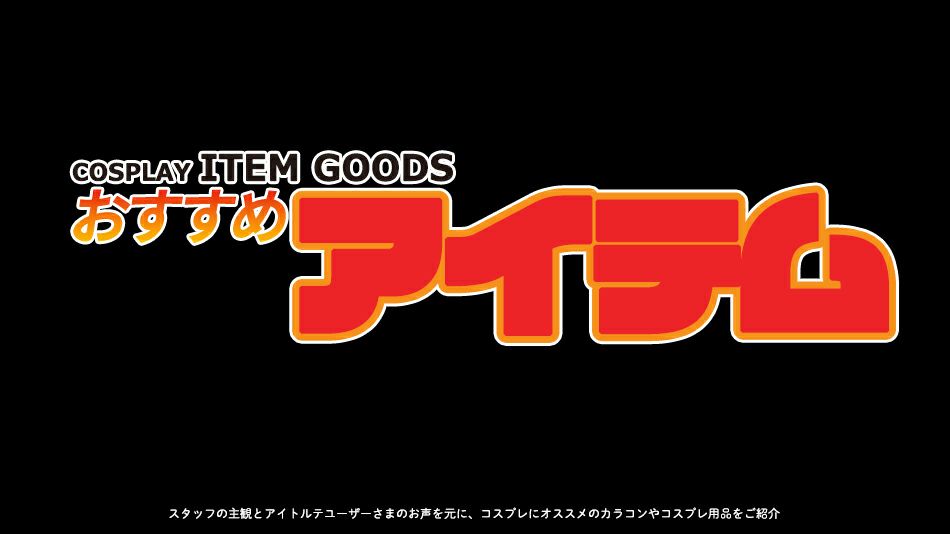 COSPLAY ITEM GOODS
おすすめアイテム

スタッフの主観とアイトルテユーザーさまのお声を元に、コスプレにオススメのカラコンやコスプレ用品をご紹介